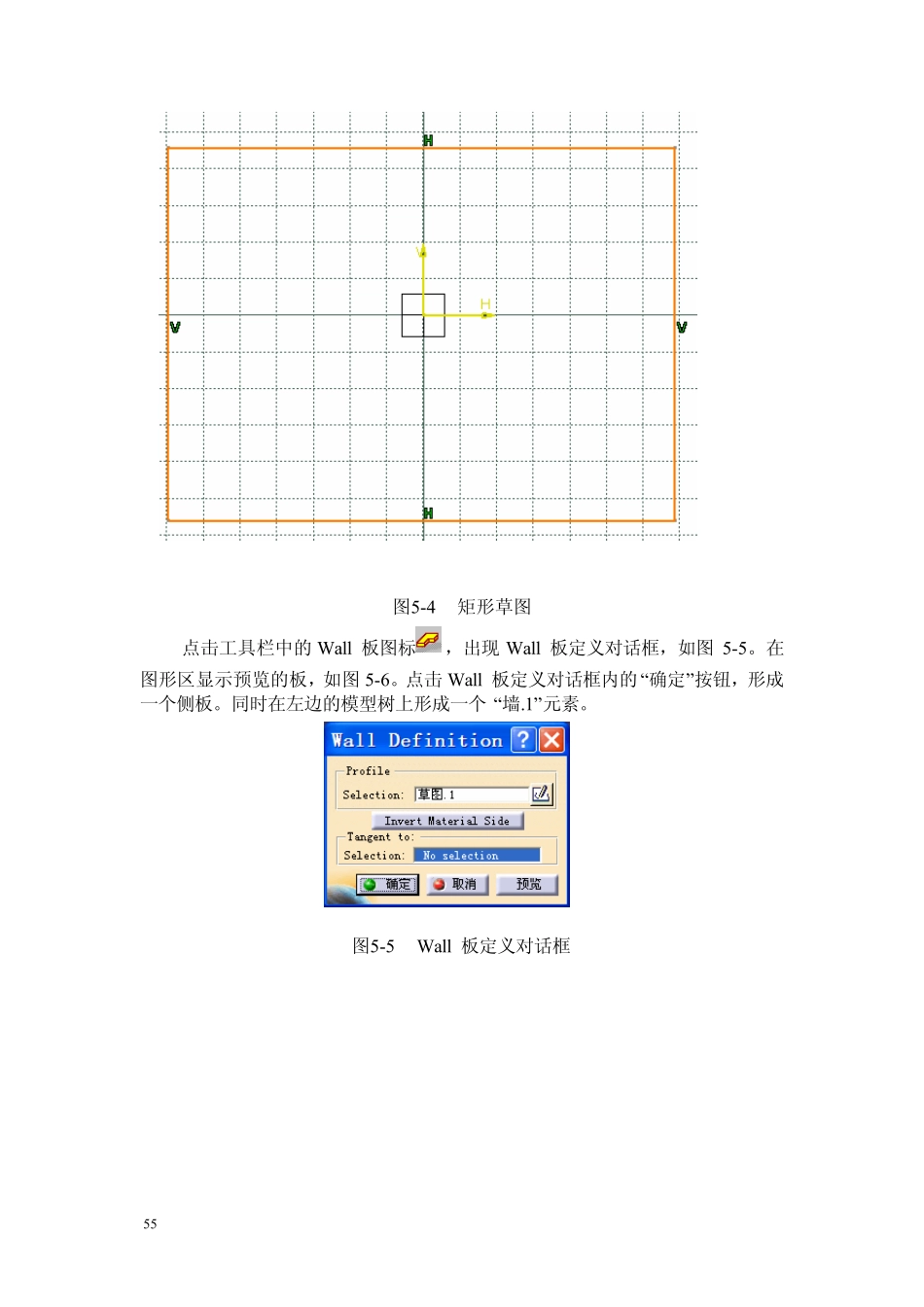 H

V

H

V

V

H

图5-4　矩形草图

点击工具栏中的 Wall 板图标，出现 Wall 板定义对话框，如图 5-5。在图形区显示预览的板，如图 5-6。点击 Wall 板定义对话框内的“确定”按钮，形成一个侧板。同时在左边的模型树上形成一个 “墙.1”元素。

Wall Definition

Profile

Selection: 草图.1

Invert Material Side

Tangent to:

Selection: No selection

确定　取消　预览

图5-5　Wall 板定义对话框

55